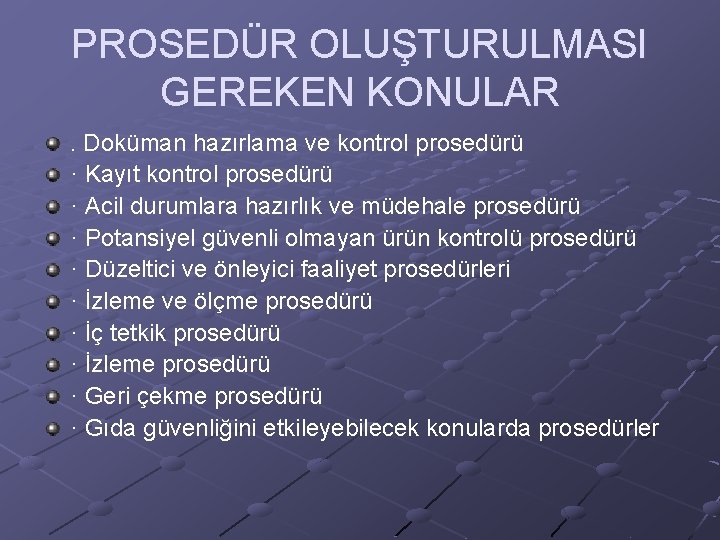 PROSEDÜR OLUŞTURULMASI GEREKEN KONULAR

. Doküman hazırlama ve kontrol prosedürü
· Kayıt kontrol prosedürü
· Acil durumlara hazırlık ve müdehale prosedürü
· Potansiyel güvenli olmayan ürün kontrolü prosedürü
· Düzeltici ve önleyici faaliyet prosedürleri
· İzleme ve ölçme prosedürü
· İç tetkik prosedürü
· İzleme prosedürü
· Geri çekme prosedürü
· Gıda güvenliğini etkileyebilecek konularda prosedürler